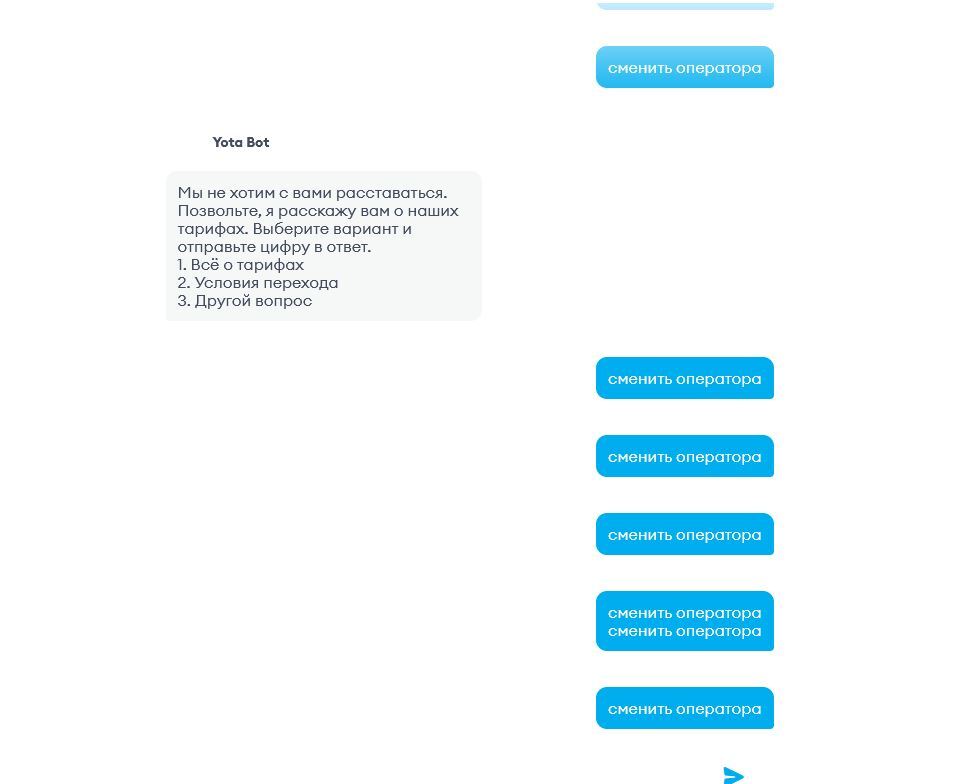 сменить оператора

Yota Bot

Мы не хотим с вами расставаться. Позвольте, я расскажу вам о наших тарифах. Выберите вариант и отправьте цифру в ответ.
1. Всё о тарифах
2. Условия перехода
3. Другой вопрос

сменить оператора

сменить оператора

сменить оператора

сменить оператора
сменить оператора

сменить оператора